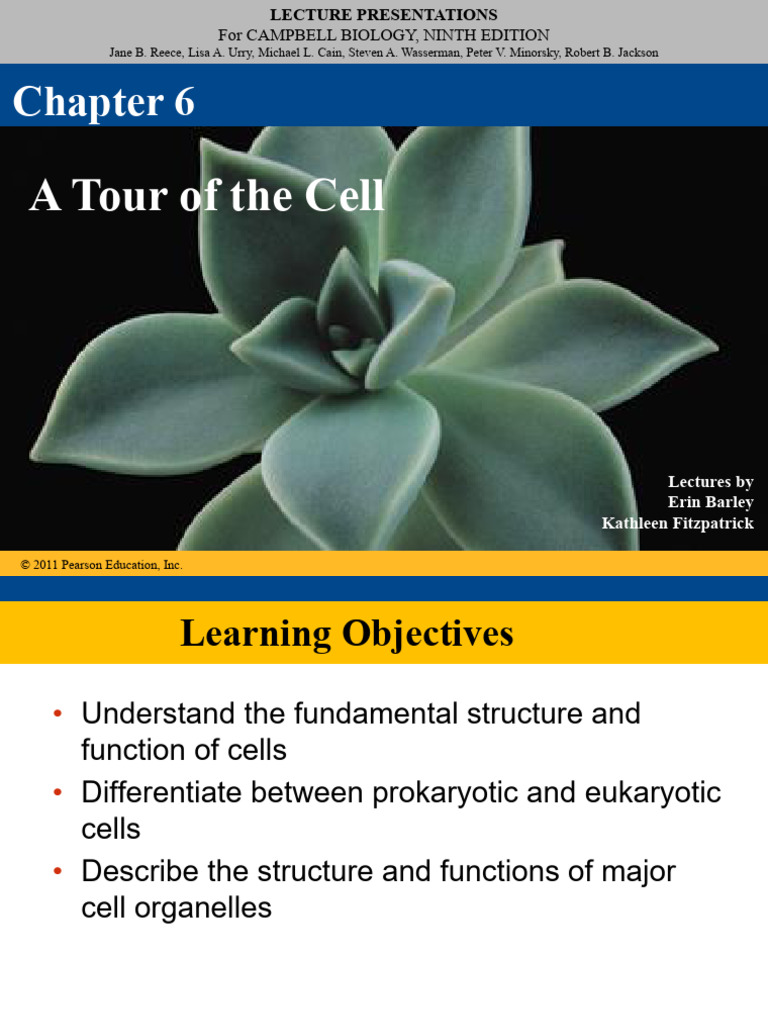 LECTURE PRESENTATIONS
For CAMPBELL BIOLOGY, NINTH EDITION
Jane B. Reece, Lisa A. Urry, Michael L. Cain, Steven A. Wasserman, Peter V. Minorsky, Robert B. Jackson

Chapter 6

A Tour of the Cell

Lectures by
Erin Barley
Kathleen Fitzpatrick

© 2011 Pearson Education, Inc.

Learning Objectives

• Understand the fundamental structure and function of cells
• Differentiate between prokaryotic and eukaryotic cells
• Describe the structure and functions of major cell organelles